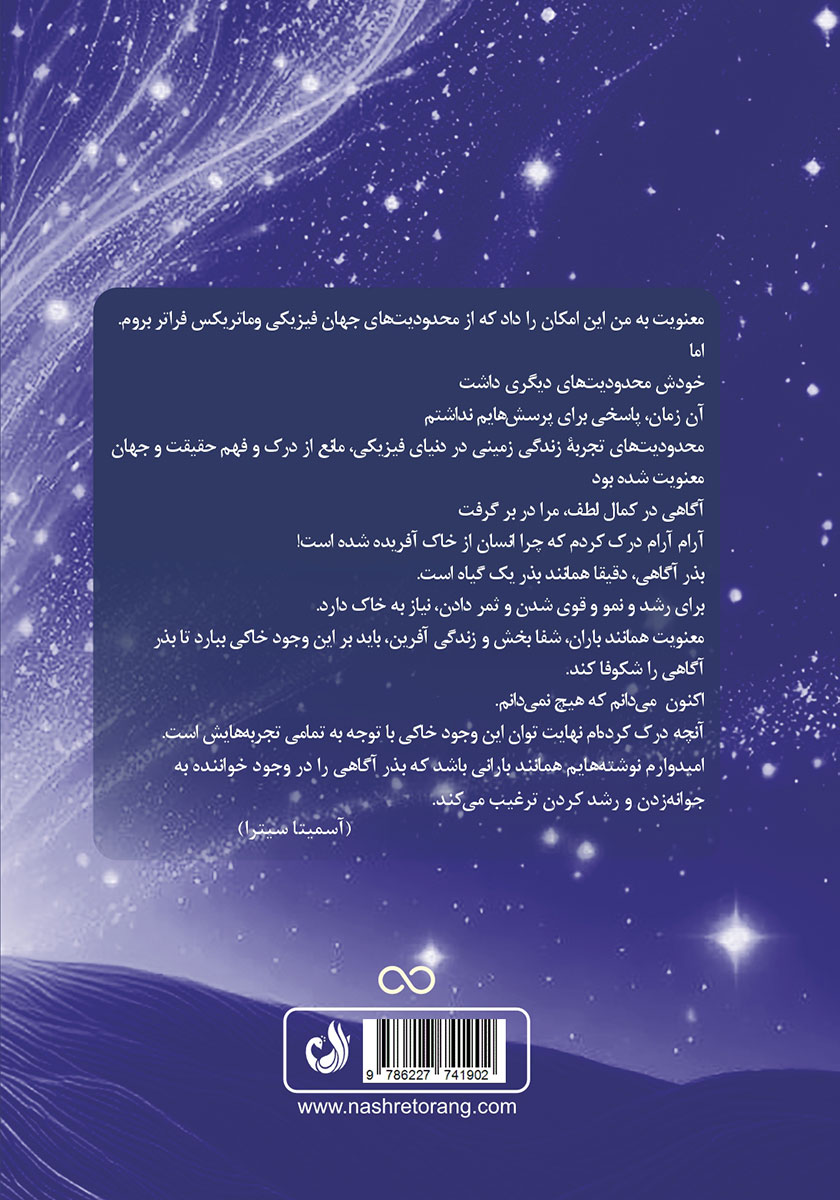 معنویت به من این امکان را داد که از محدودیت‌های جهان فیزیکی وماتریکس فراتر بروم. اما
خودش محدودیت‌های دیگری داشت
آن زمان، پاسخی برای پرسش‌هایم نداشتم
محدودیت‌های تجربهٔ زندگی زمینی در دنیای فیزیکی، مانع از درک و فهم حقیقت و جهان معنویت شده بود
آگاهی در کمال لطف، مرا در بر گرفت
آرام آرام درک کردم که چرا انسان از خاک آفریده شده است!
بذر آگاهی، دقیقا همانند بذر یک گیاه است.
برای رشد و نمو و قوی شدن و ثمر دادن، نیاز به خاک دارد.
معنویت همانند باران، شفا بخش و زندگی آفرین، باید بر این وجود خاکی ببارد تا بذر آگاهی را شکوفا کند.
اکنون می‌دانم که هیچ نمی‌دانم.
آنچه درک کرده‌ام نهایت توان این وجود خاکی با توجه به تمامی تجربه‌هایش است.
امیدوارم نوشته‌هایم همانند بارانی باشد که بذر آگاهی را در وجود خواننده به جوانه‌زدن و رشد کردن ترغیب می‌کند.
(آسمیتا سیترا)

9 786227 741902
www.nashretorang.com